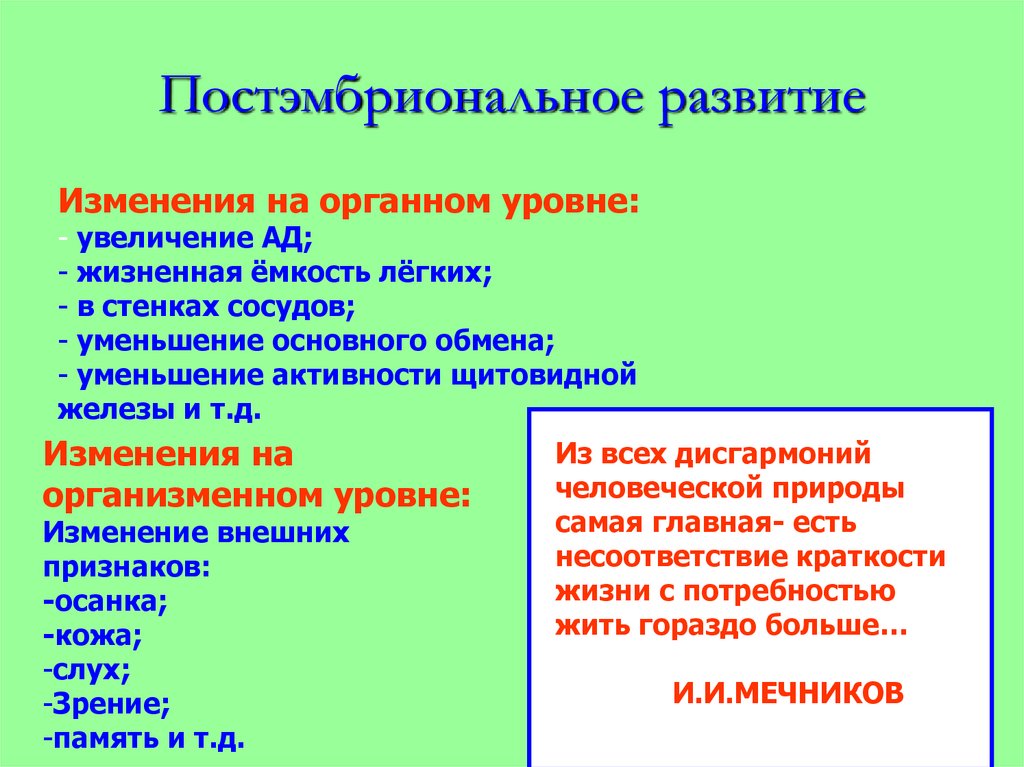 Постэмбриональное развитие

Изменения на органном уровне:
- увеличение АД;
- жизненная ёмкость лёгких;
- в стенках сосудов;
- уменьшение основного обмена;
- уменьшение активности щитовидной железы и т.д.

Изменения на организменном уровне:
Изменение внешних признаков:
-осанка;
-кожа;
-слух;
-Зрение;
-память и т.д.

Из всех дисгармоний человеческой природы самая главная- есть несоответствие краткости жизни с потребностью жить гораздо больше…

И.И.МЕЧНИКОВ